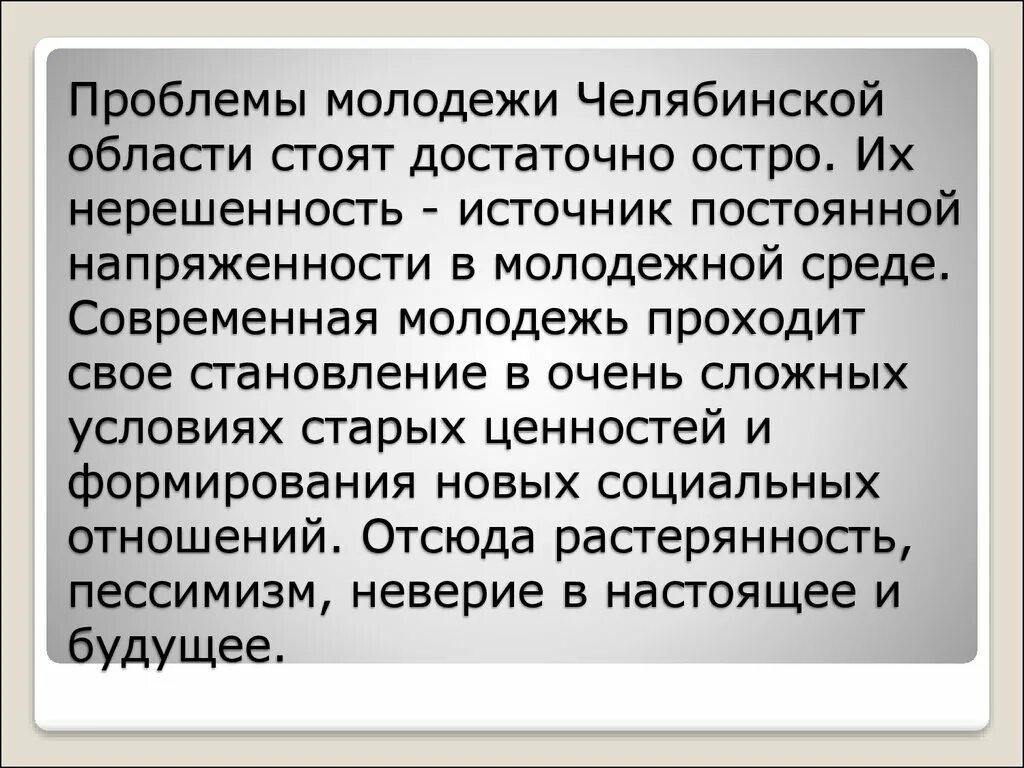 Проблемы молодежи Челябинской области стоят достаточно остро. Их нерешенность - источник постоянной напряженности в молодежной среде. Современная молодежь проходит свое становление в очень сложных условиях старых ценностей и формирования новых социальных отношений. Отсюда растерянность, пессимизм, неверие в настоящее и будущее.